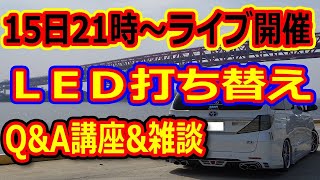 15日21時~ライブ開催

ＬＥＤ打ち替え

Q&A講座&雑談